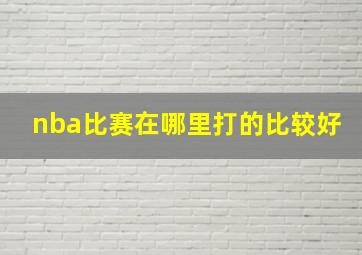 nba比赛在哪里打的比较好